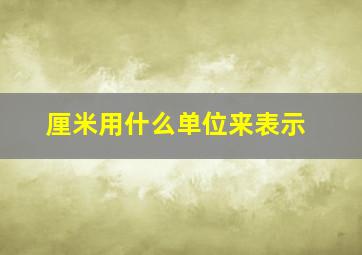 厘米用什么单位来表示